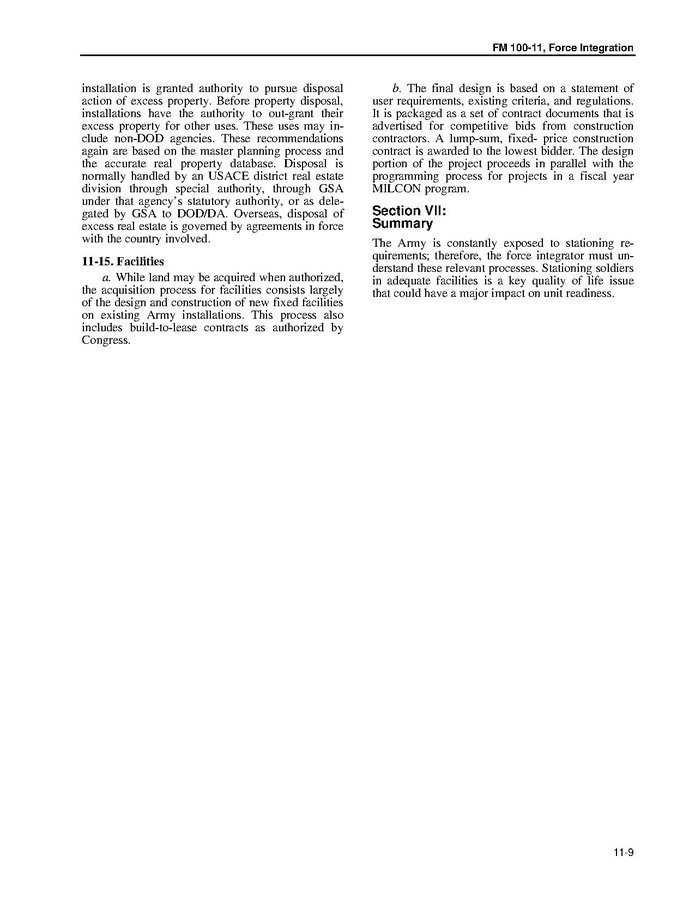 FM 100-11, Force Integration

installation is granted authority to pursue disposal action of excess property. Before property disposal, installations have the authority to out-grant their excess property for other uses. These uses may include non-DOD agencies. These recommendations again are based on the master planning process and the accurate real property database. Disposal is normally handled by an USACE district real estate division through special authority, through GSA under that agency's statutory authority, or as delegated by GSA to DOD/DA. Overseas, disposal of excess real estate is governed by agreements in force with the country involved.

11-15. Facilities

a. While land may be acquired when authorized, the acquisition process for facilities consists largely of the design and construction of new fixed facilities on existing Army installations. This process also includes build-to-lease contracts as authorized by Congress.

b. The final design is based on a statement of user requirements, existing criteria, and regulations. It is packaged as a set of contract documents that is advertised for competitive bids from construction contractors. A lump-sum, fixed- price construction contract is awarded to the lowest bidder. The design portion of the project proceeds in parallel with the programming process for projects in a fiscal year MILCON program.

Section VII:
Summary

The Army is constantly exposed to stationing requirements; therefore, the force integrator must understand these relevant processes. Stationing soldiers in adequate facilities is a key quality of life issue that could have a major impact on unit readiness.

11-9